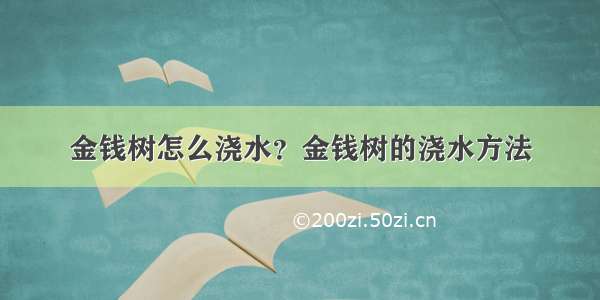 金钱树怎么浇水？金钱树的浇水方法

©200zi.50zi.cn